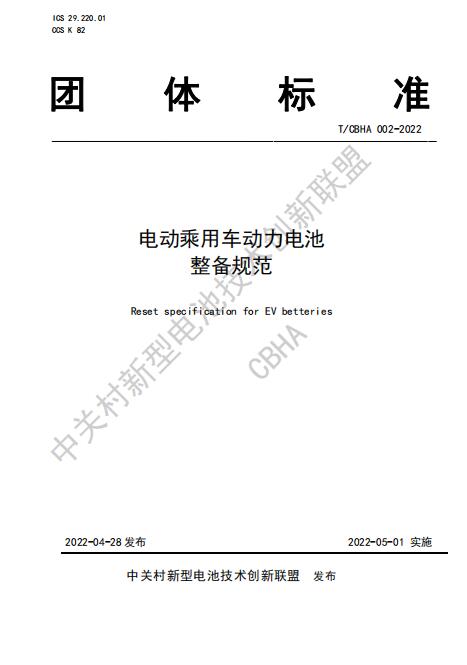 ICS 29.220.01
CCS K 82

团 体 标 准

T/CBHA 002-2022

电动乘用车动力电池
整备规范

Reset specification for EV betteries

中关村新型电池技术创新联盟
CBHA

2022-04-28 发布 2022-05-01 实施

中关村新型电池技术创新联盟 发布